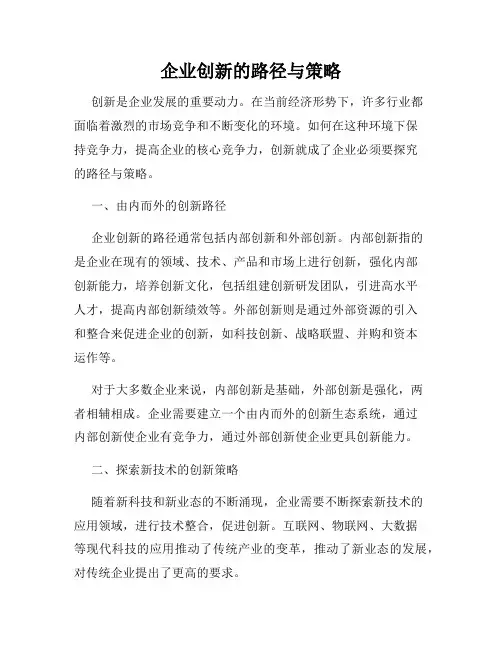 企业创新的路径与策略

创新是企业发展的重要动力。在当前经济形势下，许多行业都面临着激烈的市场竞争和不断变化的环境。如何在这种环境下保持竞争力，提高企业的核心竞争力，创新就成了企业必须要探究的路径与策略。

一、由内而外的创新路径

企业创新的路径通常包括内部创新和外部创新。内部创新指的是企业在现有的领域、技术、产品和市场上进行创新，强化内部创新能力，培养创新文化，包括组建创新研发团队，引进高水平人才，提高内部创新绩效等。外部创新则是通过外部资源的引入和整合来促进企业的创新，如科技创新、战略联盟、并购和资本运作等。

对于大多数企业来说，内部创新是基础，外部创新是强化，两者相辅相成。企业需要建立一个由内而外的创新生态系统，通过内部创新使企业有竞争力，通过外部创新使企业更具创新能力。

二、探索新技术的创新策略

随着新科技和新业态的不断涌现，企业需要不断探索新技术的应用领域，进行技术整合，促进创新。互联网、物联网、大数据等现代科技的应用推动了传统产业的变革，推动了新业态的发展，对传统企业提出了更高的要求。